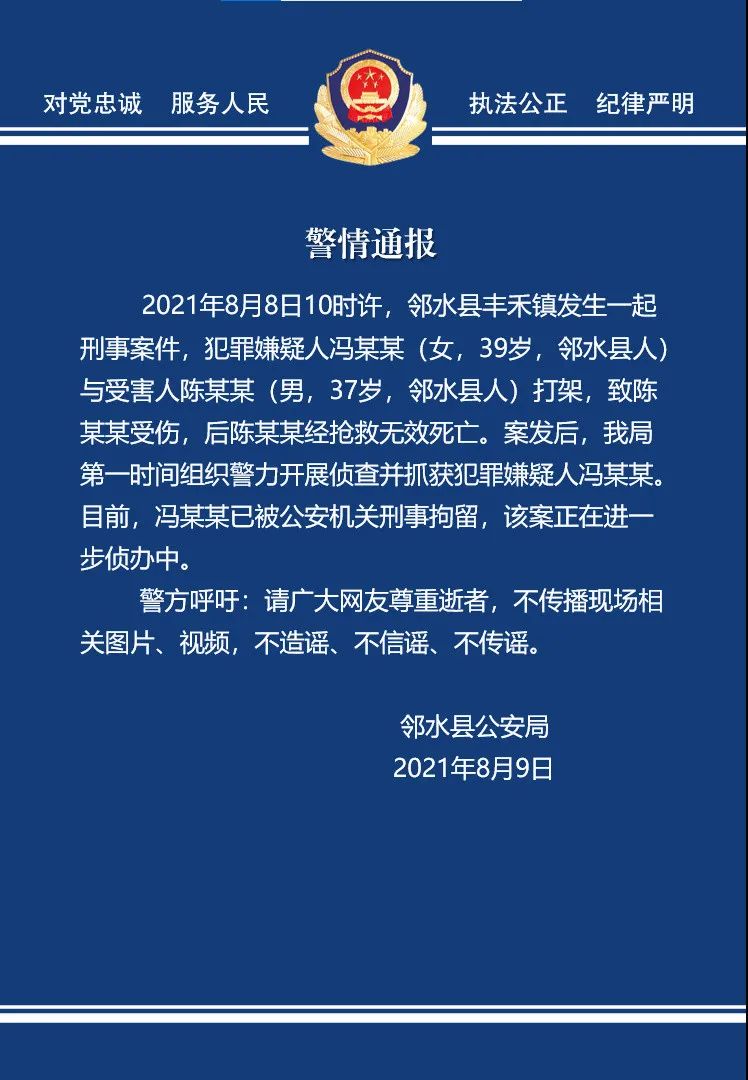 对党忠诚　服务人民　执法公正　纪律严明

警情通报

2021年8月8日10时许，邻水县丰禾镇发生一起刑事案件，犯罪嫌疑人冯某某（女，39岁，邻水县人）与受害人陈某某（男，37岁，邻水县人）打架，致陈某某受伤，后陈某某经抢救无效死亡。案发后，我局第一时间组织警力开展侦查并抓获犯罪嫌疑人冯某某。目前，冯某某已被公安机关刑事拘留，该案正在进一步侦办中。

警方呼吁：请广大网友尊重逝者，不传播现场相关图片、视频，不造谣、不信谣、不传谣。

邻水县公安局
2021年8月9日